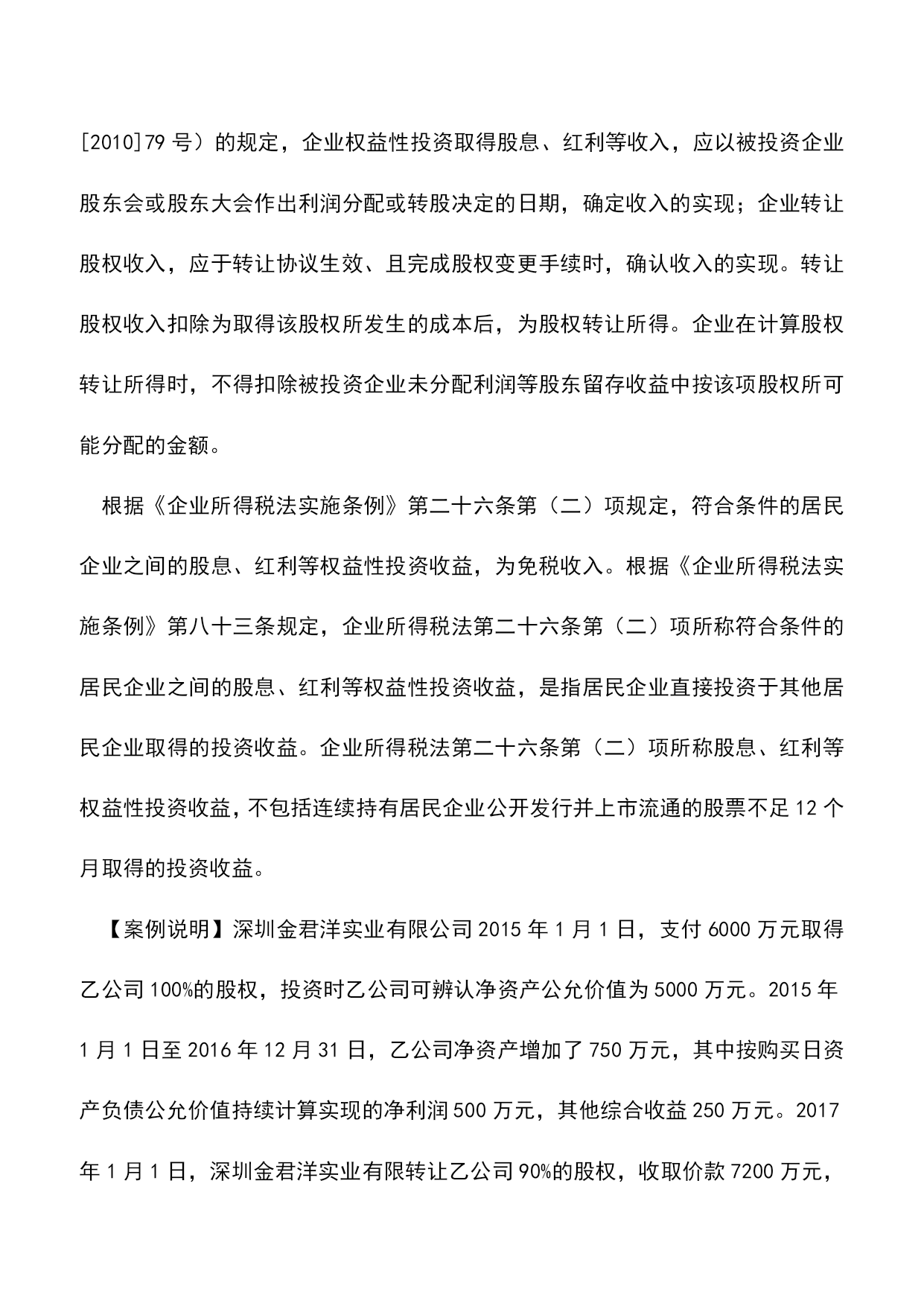 [2010]79 号）的规定，企业权益性投资取得股息、红利等收入，应以被投资企业股东会或股东大会作出利润分配或转股决定的日期，确定收入的实现；企业转让股权收入，应于转让协议生效、且完成股权变更手续时，确认收入的实现。转让股权收入扣除为取得该股权所发生的成本后，为股权转让所得。企业在计算股权转让所得时，不得扣除被投资企业未分配利润等股东留存收益中按该项股权所可能分配的金额。

根据《企业所得税法实施条例》第二十六条第（二）项规定，符合条件的居民企业之间的股息、红利等权益性投资收益，为免税收入。根据《企业所得税法实施条例》第八十三条规定，企业所得税法第二十六条第（二）项所称符合条件的居民企业之间的股息、红利等权益性投资收益，是指居民企业直接投资于其他居民企业取得的投资收益。企业所得税法第二十六条第（二）项所称股息、红利等权益性投资收益，不包括连续持有居民企业公开发行并上市流通的股票不足 12 个月取得的投资收益。

【案例说明】深圳金君洋实业有限公司 2015 年 1 月 1 日，支付 6000 万元取得乙公司 100%的股权，投资时乙公司可辨认净资产公允价值为 5000 万元。2015 年 1 月 1 日至 2016 年 12 月 31 日，乙公司净资产增加了 750 万元，其中按购买日资产负债公允价值持续计算实现的净利润 500 万元，其他综合收益 250 万元。2017 年 1 月 1 日，深圳金君洋实业有限转让乙公司 90%的股权，收取价款 7200 万元，